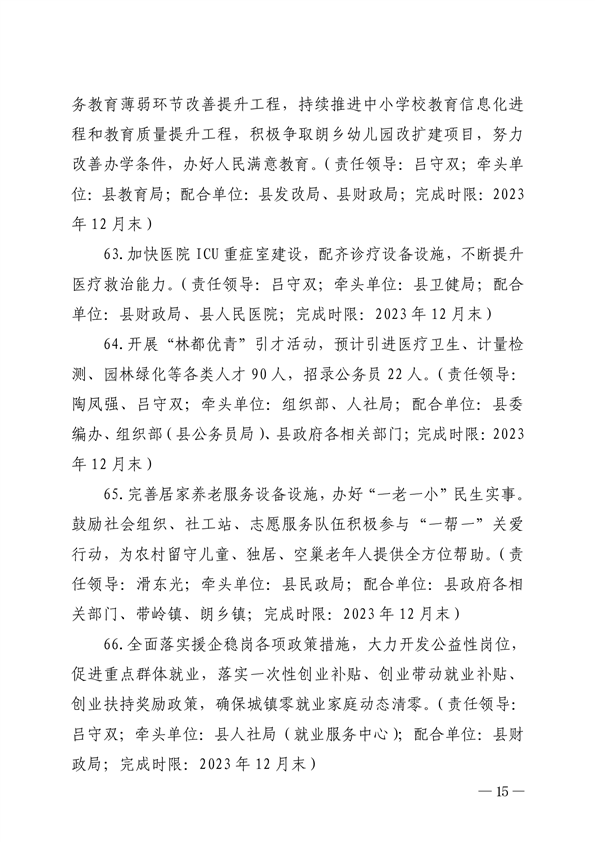 务教育薄弱环节改善提升工程，持续推进中小学校教育信息化进程和教育质量提升工程，积极争取朗乡幼儿园改扩建项目，努力改善办学条件，办好人民满意教育。（责任领导：吕守双；牵头单位：县教育局；配合单位：县发改局、县财政局；完成时限：2023年12月末）

63.加快医院ICU重症室建设，配齐诊疗设备设施，不断提升医疗救治能力。（责任领导：吕守双；牵头单位：县卫健局；配合单位：县财政局、县人民医院；完成时限：2023年12月末）

64.开展“林都优青”引才活动，预计引进医疗卫生、计量检测、园林绿化等各类人才90人，招录公务员22人。（责任领导：陶凤强、吕守双；牵头单位：组织部、人社局；配合单位：县委编办、组织部（县公务员局）、县政府各相关部门；完成时限：2023年12月末）

65.完善居家养老服务设备设施，办好“一老一小”民生实事。鼓励社会组织、社工站、志愿服务队伍积极参与“一帮一”关爱行动，为农村留守儿童、独居、空巢老年人提供全方位帮助。（责任领导：滑东光；牵头单位：县民政局；配合单位：县政府各相关部门、带岭镇、朗乡镇；完成时限：2023年12月末）

66.全面落实援企稳岗各项政策措施，大力开发公益性岗位，促进重点群体就业，落实一次性创业补贴、创业带动就业补贴、创业扶持奖励政策，确保城镇零就业家庭动态清零。（责任领导：吕守双；牵头单位：县人社局（就业服务中心）；配合单位：县财政局；完成时限：2023年12月末）

— 15 —